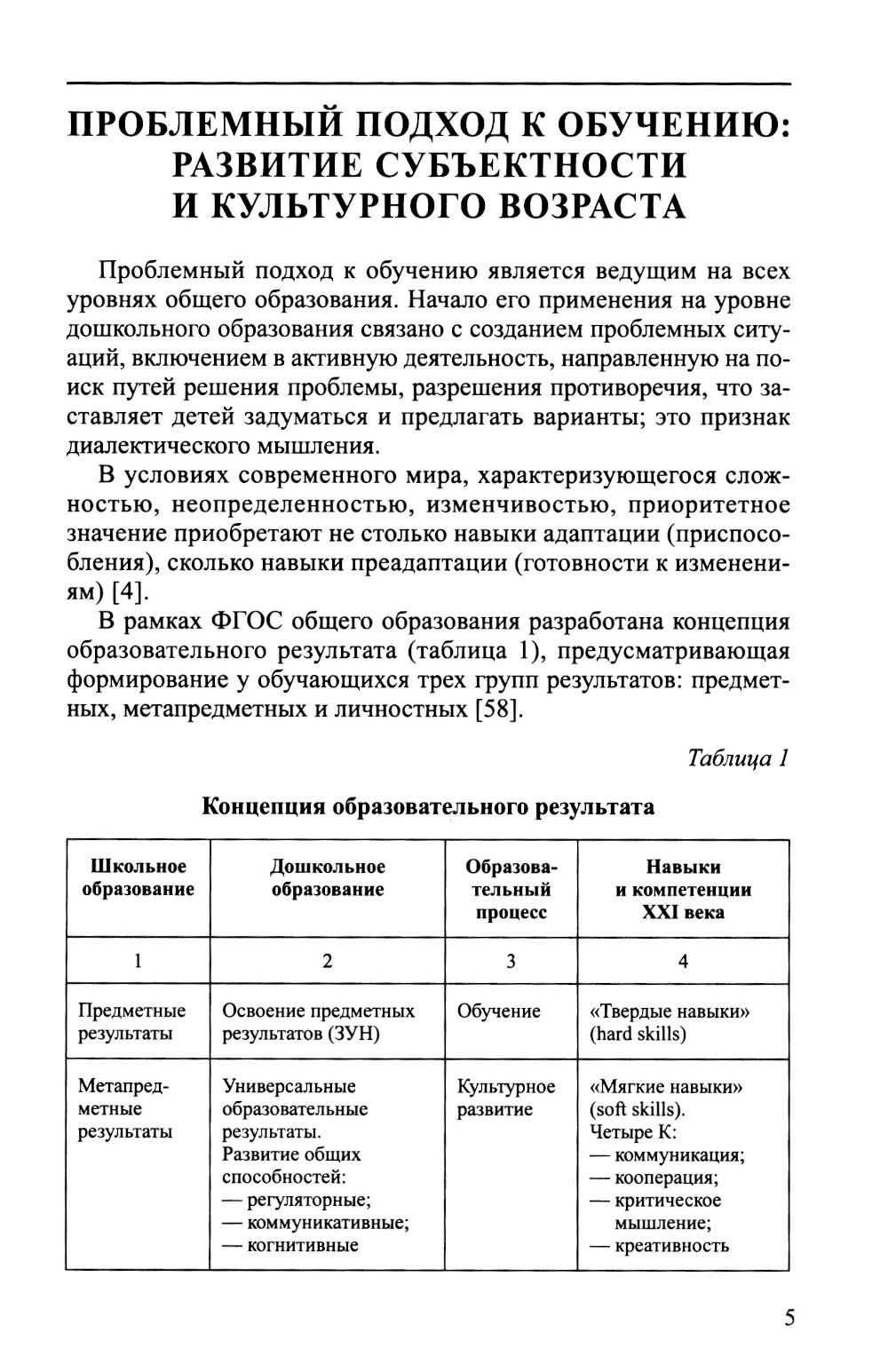 ПРОБЛЕМНЫЙ ПОДХОД К ОБУЧЕНИЮ: РАЗВИТИЕ СУБЪЕКТНОСТИ И КУЛЬТУРНОГО ВОЗРАСТА

Проблемный подход к обучению является ведущим на всех уровнях общего образования. Начало его применения на уровне дошкольного образования связано с созданием проблемных ситуаций, включением в активную деятельность, направленную на поиск путей решения проблемы, разрешения противоречия, что заставляет детей задуматься и предлагать варианты; это признак диалектического мышления.

В условиях современного мира, характеризующегося сложностью, неопределенностью, изменчивостью, приоритетное значение приобретают не столько навыки адаптации (приспособления), сколько навыки преадаптации (готовности к изменениям) [4].

В рамках ФГОС общего образования разработана концепция образовательного результата (таблица 1), предусматривающая формирование у обучающихся трех групп результатов: предметных, метапредметных и личностных [58].

Таблица 1

Концепция образовательного результата

| Школьное образование | Дошкольное образование | Образовательный процесс | Навыки и компетенции XXI века |
|---|---|---|---|
| 1 | 2 | 3 | 4 |
| Предметные результаты | Освоение предметных результатов (ЗУН) | Обучение | «Твердые навыки» (hard skills) |
| Метапредметные результаты | Универсальные образовательные результаты. Развитие общих способностей: — регуляторные; — коммуникативные; — когнитивные | Культурное развитие | «Мягкие навыки» (soft skills). Четыре К: — коммуникация; — кооперация; — критическое мышление; — креативность |

5